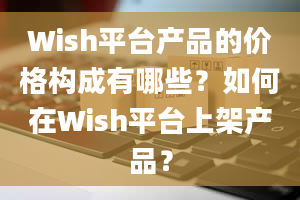 Wish平台产品的价格构成有哪些？如何在Wish平台上架产品？